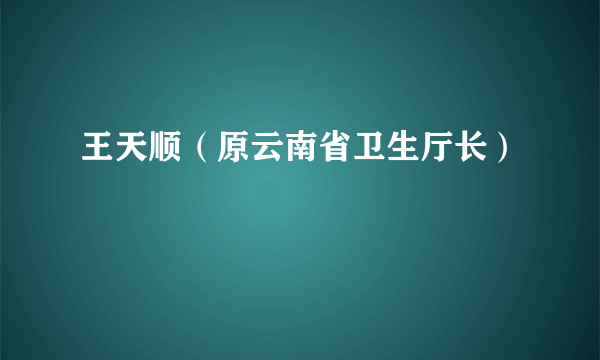 王天顺（原云南省卫生厅长）